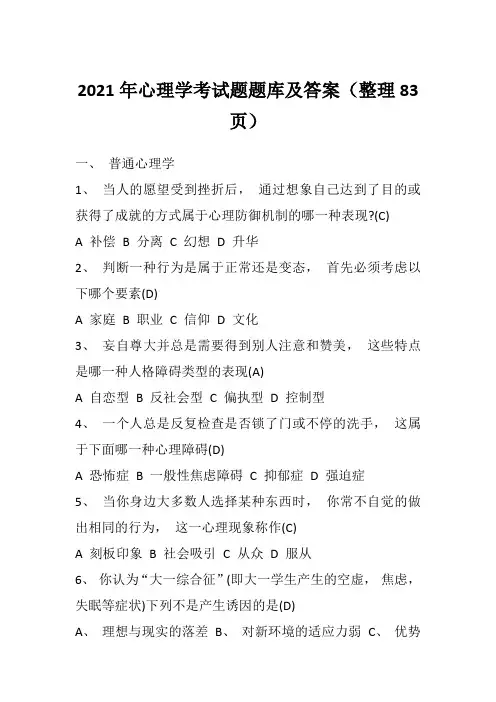 2021 年心理学考试题题库及答案（整理 83 页）

一、 普通心理学

1、 当人的愿望受到挫折后， 通过想象自己达到了目的或获得了成就的方式属于心理防御机制的哪一种表现?(C)

A 补偿 B 分离 C 幻想 D 升华

2、 判断一种行为是属于正常还是变态， 首先必须考虑以下哪个要素(D)

A 家庭 B 职业 C 信仰 D 文化

3、 妄自尊大并总是需要得到别人注意和赞美， 这些特点是哪一种人格障碍类型的表现(A)

A 自恋型 B 反社会型 C 偏执型 D 控制型

4、 一个人总是反复检查是否锁了门或不停的洗手， 这属于下面哪一种心理障碍(D)

A 恐怖症 B 一般性焦虑障碍 C 抑郁症 D 强迫症

5、 当你身边大多数人选择某种东西时， 你常不自觉的做出相同的行为， 这一心理现象称作(C)

A 刻板印象 B 社会吸引 C 从众 D 服从

6、 你认为“大一综合征”(即大一学生产生的空虚， 焦虑， 失眠等症状)下列不是产生诱因的是(D)

A、 理想与现实的落差 B、 对新环境的适应力弱 C、 优势